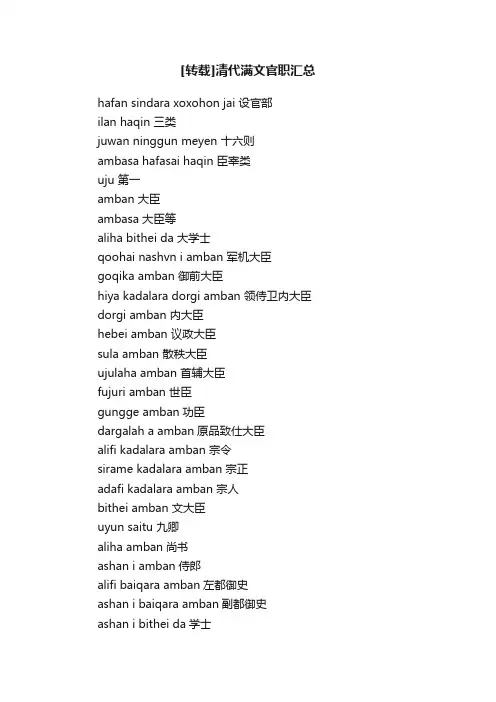 [转载]清代满文官职汇总

hafan sindara xoxohon jai 设官部
ilan haqin 三类
juwan ninggun meyen 十六则
ambasa hafasai haqin 臣宰类
uju 第一
amban 大臣
ambasa 大臣等
aliha bithei da 大学士
qoohai nashvn i amban 军机大臣
goqika amban 御前大臣
hiya kadalara dorgi amban 领侍卫内大臣
dorgi amban 内大臣
hebei amban 议政大臣
sula amban 散秩大臣
ujulaha amban 首辅大臣
fujuri amban 世臣
gungge amban 功臣
dargalah a amban 原品致仕大臣
alifi kadalara amban 宗令
sirame kadalara amban 宗正
adafi kadalara amban 宗人
bithei amban 文大臣
uyun saitu 九卿
aliha amban 尚书
ashan i amban 侍郎
alifi baiqara amban 左都御史
ashan i baiqara amban 副都御史
ashan i bithei da 学士